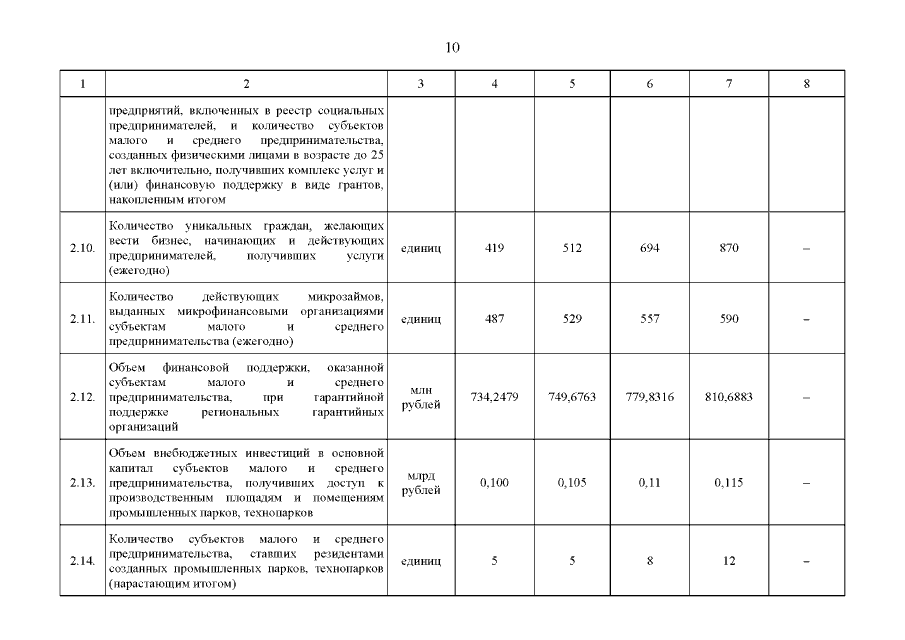 10

| 1 | 2 | 3 | 4 | 5 | 6 | 7 | 8 |
|---|---|---|---|---|---|---|---|
|  | предприятий, включенных в реестр социальных предпринимателей, и количество субъектов малого и среднего предпринимательства, созданных физическими лицами в возрасте до 25 лет включительно, получивших комплекс услуг и (или) финансовую поддержку в виде грантов, накопленным итогом |  |  |  |  |  |  |
| 2.10. | Количество уникальных граждан, желающих вести бизнес, начинающих и действующих предпринимателей, получивших услуги (ежегодно) | единиц | 419 | 512 | 694 | 870 | – |
| 2.11. | Количество действующих микрозаймов, выданных микрофинансовыми организациями субъектам малого и среднего предпринимательства (ежегодно) | единиц | 487 | 529 | 557 | 590 | – |
| 2.12. | Объем финансовой поддержки, оказанной субъектам малого и среднего предпринимательства, при гарантийной поддержке региональных гарантийных организаций | млн рублей | 734,2479 | 749,6763 | 779,8316 | 810,6883 | – |
| 2.13. | Объем внебюджетных инвестиций в основной капитал субъектов малого и среднего предпринимательства, получивших доступ к производственным площадям и помещениям промышленных парков, технопарков | млрд рублей | 0,100 | 0,105 | 0,11 | 0,115 | – |
| 2.14. | Количество субъектов малого и среднего предпринимательства, ставших резидентами созданных промышленных парков, технопарков (нарастающим итогом) | единиц | 5 | 5 | 8 | 12 | – |